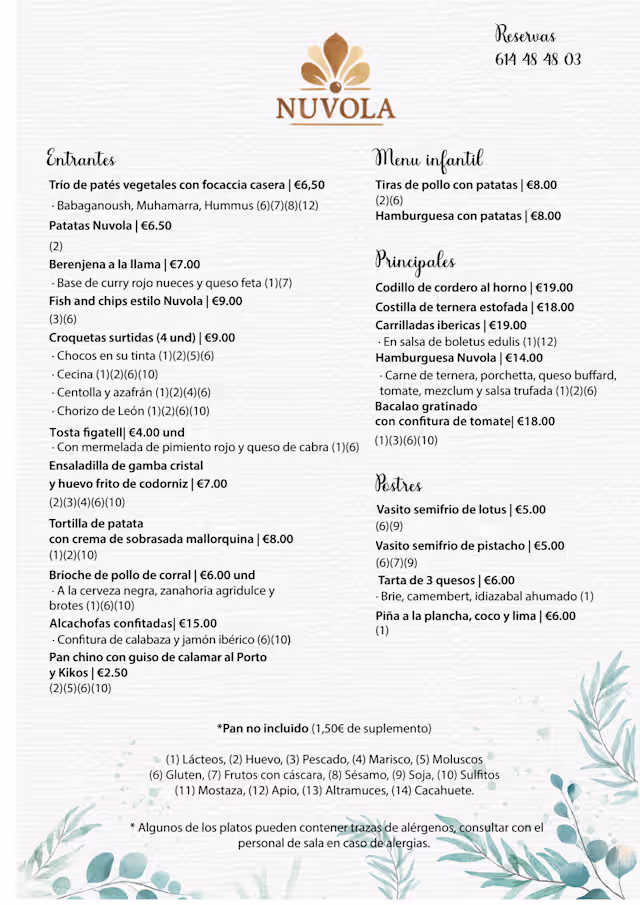 Reservas
614 48 48 03

NUVOLA

Entrantes

Trío de patés vegetales con focaccia casera | €6,50
· Babaganoush, Muhamarra, Hummus (6)(7)(8)(12)

Patatas Nuvola | €6.50
(2)

Berenjena a la llama | €7.00
· Base de curry rojo nueces y queso feta (1)(7)

Fish and chips estilo Nuvola | €9.00
(3)(6)

Croquetas surtidas (4 und) | €9.00
· Chocos en su tinta (1)(2)(5)(6)
· Cecina (1)(2)(6)(10)
· Centolla y azafrán (1)(2)(4)(6)
· Chorizo de León (1)(2)(6)(10)

Tosta figatell| €4.00 und
· Con mermelada de pimiento rojo y queso de cabra (1)(6)

Ensaladilla de gamba cristal y huevo frito de codorniz | €7.00
(2)(3)(4)(6)(10)

Tortilla de patata con crema de sobrasada mallorquina | €8.00
(1)(2)(10)

Brioche de pollo de corral | €6.00 und
· A la cerveza negra, zanahoria agridulce y brotes (1)(6)(10)

Alcachofas confitadas| €15.00
· Confitura de calabaza y jamón ibérico (6)(10)

Pan chino con guiso de calamar al Porto y Kikos | €2.50
(2)(5)(6)(10)

Menu infantil

Tiras de pollo con patatas | €8.00
(2)(6)

Hamburguesa con patatas | €8.00

Principales

Codillo de cordero al horno | €19.00

Costilla de ternera estofada | €18.00

Carrilladas ibericas | €19.00
· En salsa de boletus edulis (1)(12)

Hamburguesa Nuvola | €14.00
· Carne de ternera, porchetta, queso buffard, tomate, mezclum y salsa trufada (1)(2)(6)

Bacalao gratinado con confitura de tomate| €18.00
(1)(3)(6)(10)

Postres

Vasito semifrio de lotus | €5.00
(6)(9)

Vasito semifrio de pistacho | €5.00
(6)(7)(9)

Tarta de 3 quesos | €6.00
· Brie, camembert, idiazabal ahumado (1)

Piña a la plancha, coco y lima | €6.00
(1)

*Pan no incluido (1,50€ de suplemento)

(1) Lácteos, (2) Huevo, (3) Pescado, (4) Marisco, (5) Moluscos (6) Gluten, (7) Frutos con cáscara, (8) Sésamo, (9) Soja, (10) Sulfitos (11) Mostaza, (12) Apio, (13) Altramuces, (14) Cacahuete.

* Algunos de los platos pueden contener trazas de alérgenos, consultar con el personal de sala en caso de alergias.